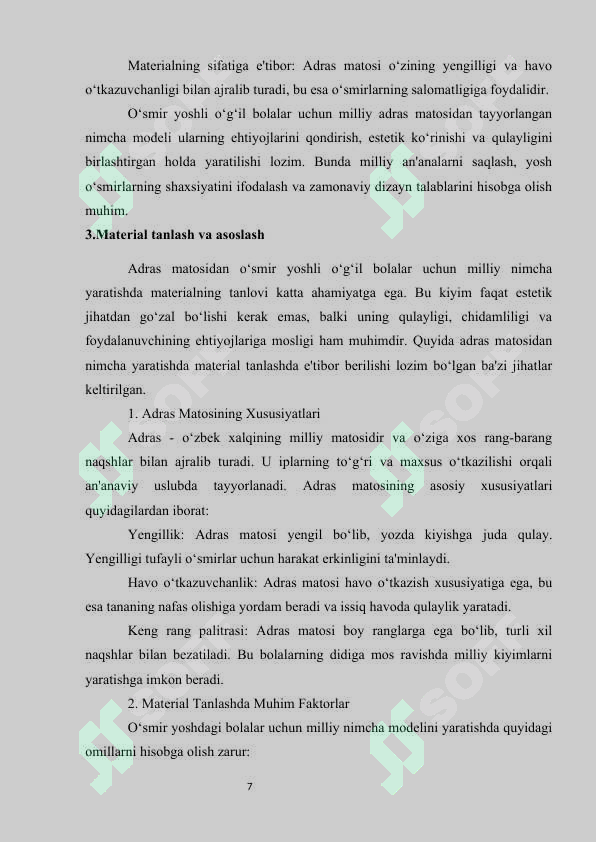 Materialning sifatiga e'tibor: Adras matosi o‘zining yengilligi va havo o‘tkazuvchanligi bilan ajralib turadi, bu esa o‘smirlarning salomatligiga foydalidir.

O‘smir yoshli o‘g‘il bolalar uchun milliy adras matosidan tayyorlangan nimcha modeli ularning ehtiyojlarini qondirish, estetik ko‘rinishi va qulayligini birlashtirgan holda yaratilishi lozim. Bunda milliy an'analarni saqlash, yosh o‘smirlarning shaxsiyatini ifodalash va zamonaviy dizayn talablarini hisobga olish muhim.

3.Material tanlash va asoslash

Adras matosidan o‘smir yoshli o‘g‘il bolalar uchun milliy nimcha yaratishda materialning tanlovi katta ahamiyatga ega. Bu kiyim faqat estetik jihatdan go‘zal bo‘lishi kerak emas, balki uning qulayligi, chidamliligi va foydalanuvchining ehtiyojlariga mosligi ham muhimdir. Quyida adras matosidan nimcha yaratishda material tanlashda e'tibor berilishi lozim bo‘lgan ba'zi jihatlar keltirilgan.

1. Adras Matosining Xususiyatlari

Adras - o‘zbek xalqining milliy matosidir va o‘ziga xos rang-barang naqshlar bilan ajralib turadi. U iplarning to‘g‘ri va maxsus o‘tkazilishi orqali an'anaviy uslubda tayyorlanadi. Adras matosining asosiy xususiyatlari quyidagilardan iborat:

Yengillik: Adras matosi yengil bo‘lib, yozda kiyishga juda qulay. Yengilligi tufayli o‘smirlar uchun harakat erkinligini ta'minlaydi.

Havo o‘tkazuvchanlik: Adras matosi havo o‘tkazish xususiyatiga ega, bu esa tananing nafas olishiga yordam beradi va issiq havoda qulaylik yaratadi.

Keng rang palitrasi: Adras matosi boy ranglarga ega bo‘lib, turli xil naqshlar bilan bezatiladi. Bu bolalarning didiga mos ravishda milliy kiyimlarni yaratishga imkon beradi.

2. Material Tanlashda Muhim Faktorlar

O‘smir yoshdagi bolalar uchun milliy nimcha modelini yaratishda quyidagi omillarni hisobga olish zarur:

7